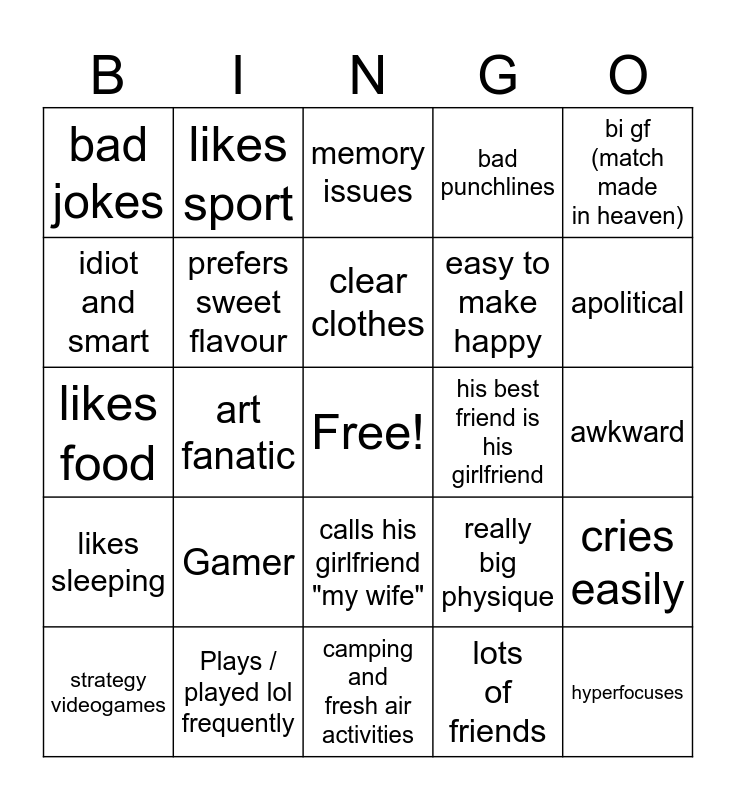 | B | I | N | G | O |
|---|---|---|---|---|
| bad jokes | likes sport | memory issues | bad punchlines | bi gf (match made in heaven) |
| idiot and smart | prefers sweet flavour | clear clothes | easy to make happy | apolitical |
| likes food | art fanatic | Free! | his best friend is his girlfriend | awkward |
| likes sleeping | Gamer | calls his girlfriend "my wife" | really big physique | cries easily |
| strategy videogames | Plays / played lol frequently | camping and fresh air activities | lots of friends | hyperfocuses |